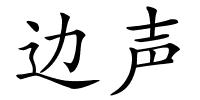 边声